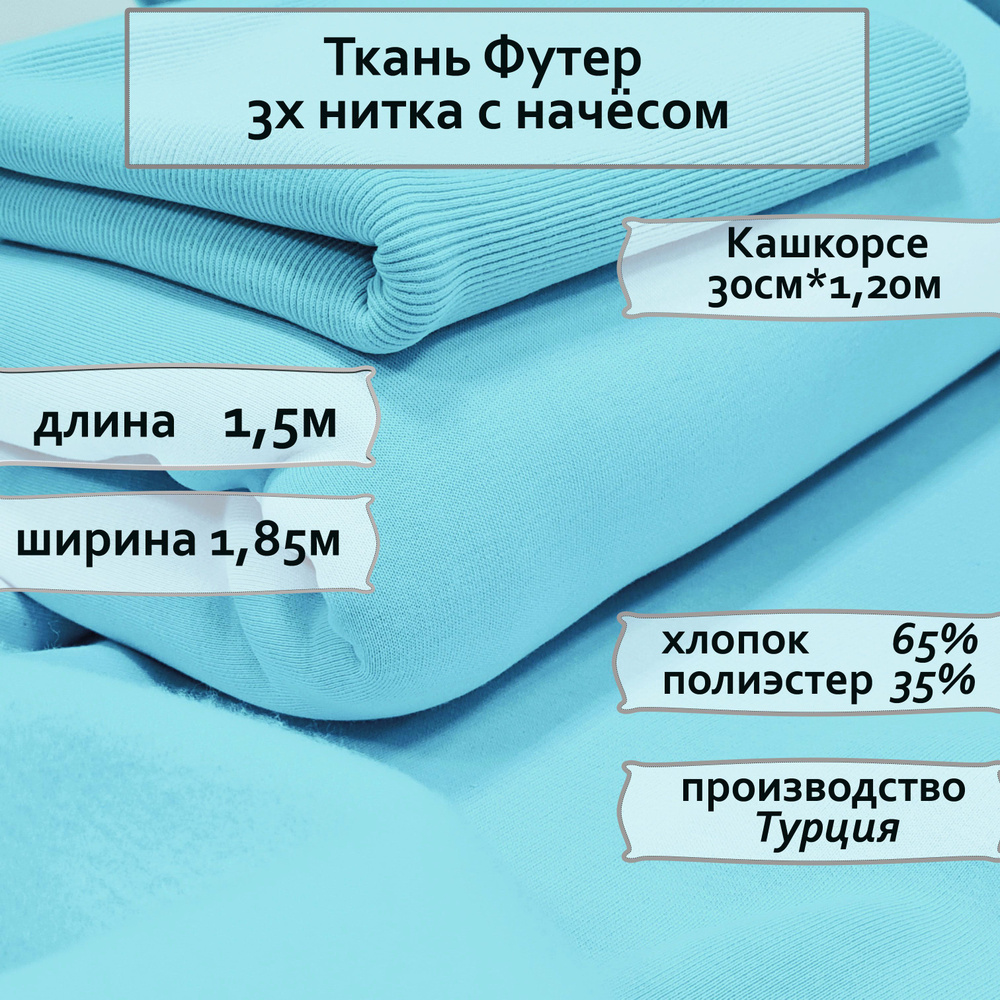 Ткань Футер
3х нитка с начёсом

Кашкорсе
30см*1,20м

длина 1,5м

ширина 1,85м

хлопок 65%
полиэстер 35%

производство
Турция